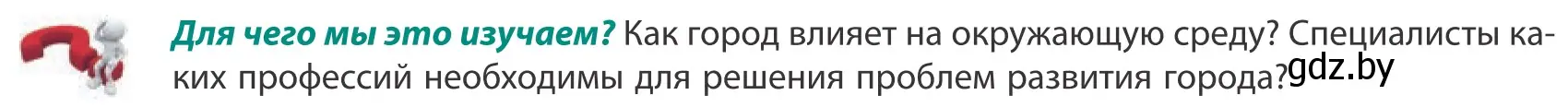 Для чего мы это изучаем? Как город влияет на окружающую среду? Специалисты каких профессий необходимы для решения проблем развития города? gdz.by